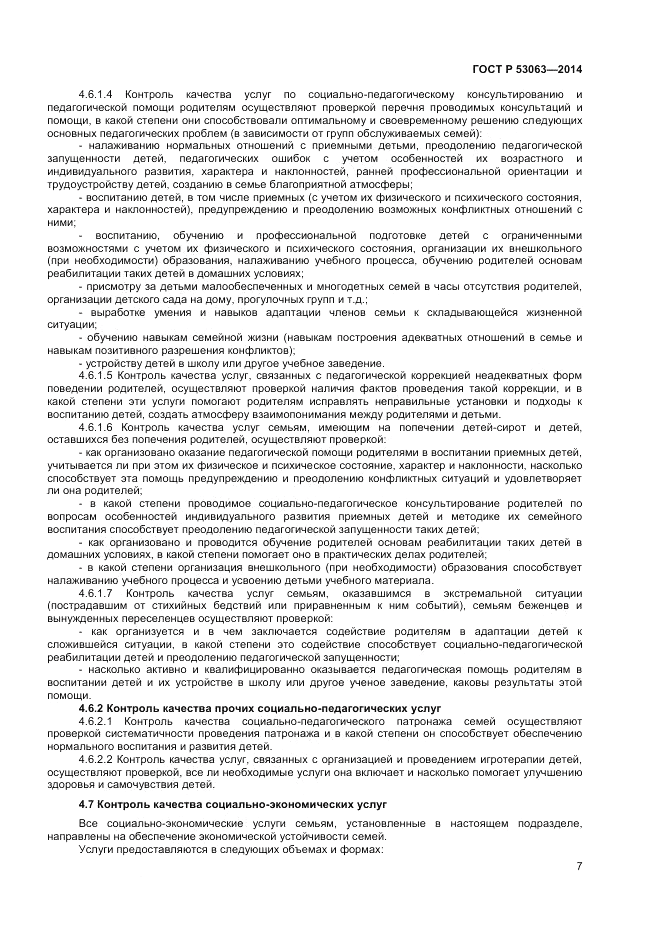 ГОСТ Р 53063—2014

4.6.1.4 Контроль качества услуг по социально-педагогическому консультированию и педагогической помощи родителям осуществляют проверкой перечня проводимых консультаций и помощи, в какой степени они способствовали оптимальному и своевременному решению следующих основных педагогических проблем (в зависимости от групп обслуживаемых семей):

- налаживанию нормальных отношений с приемными детьми, преодолению педагогической запущенности детей, педагогических ошибок с учетом особенностей их возрастного и индивидуального развития, характера и наклонностей, ранней профессиональной ориентации и трудоустройству детей, созданию в семье благоприятной атмосферы;

- воспитанию детей, в том числе приемных (с учетом их физического и психического состояния, характера и наклонностей), предупреждению и преодолению возможных конфликтных отношений с ними;

- воспитанию, обучению и профессиональной подготовке детей с ограниченными возможностями с учетом их физического и психического состояния, организации их внешкольного (при необходимости) образования, налаживанию учебного процесса, обучению родителей основам реабилитации таких детей в домашних условиях;

- присмотру за детьми малообеспеченных и многодетных семей в часы отсутствия родителей, организации детского сада на дому, прогулочных групп и т.д.;

- выработке умения и навыков адаптации членов семьи к складывающейся жизненной ситуации;

- обучению навыкам семейной жизни (навыкам построения адекватных отношений в семье и навыкам позитивного разрешения конфликтов);

- устройству детей в школу или другое учебное заведение.

4.6.1.5 Контроль качества услуг, связанных с педагогической коррекцией неадекватных форм поведении родителей, осуществляют проверкой наличия фактов проведения такой коррекции, и в какой степени эти услуги помогают родителям исправлять неправильные установки и подходы к воспитанию детей, создать атмосферу взаимопонимания между родителями и детьми.

4.6.1.6 Контроль качества услуг семьям, имеющим на попечении детей-сирот и детей, оставшихся без попечения родителей, осуществляют проверкой:

- как организовано оказание педагогической помощи родителями в воспитании приемных детей, учитывается ли при этом их физическое и психическое состояние, характер и наклонности, насколько способствует эта помощь предупреждению и преодолению конфликтных ситуаций и удовлетворяет ли она родителей;

- в какой степени проводимое социально-педагогическое консультирование родителей по вопросам особенностей индивидуального развития приемных детей и методике их семейного воспитания способствует преодолению педагогической запущенности таких детей;

- как организовано и проводится обучение родителей основам реабилитации таких детей в домашних условиях, в какой степени помогает оно в практических делах родителей;

- в какой степени организация внешкольного (при необходимости) образования способствует налаживанию учебного процесса и усвоению детьми учебного материала.

4.6.1.7 Контроль качества услуг семьям, оказавшимся в экстремальной ситуации (пострадавшим от стихийных бедствий или приравненным к ним событий), семьям беженцев и вынужденных переселенцев осуществляют проверкой:

- как организуется и в чем заключается содействие родителям в адаптации детей к сложившейся ситуации, в какой степени это содействие способствует социально-педагогической реабилитации детей и преодолению педагогической запущенности;

- насколько активно и квалифицированно оказывается педагогическая помощь родителям в воспитании детей и их устройстве в школу или другое ученое заведение, каковы результаты этой помощи.

4.6.2 Контроль качества прочих социально-педагогических услуг

4.6.2.1 Контроль качества социально-педагогического патронажа семей осуществляют проверкой систематичности проведения патронажа и в какой степени он способствует обеспечению нормального воспитания и развития детей.

4.6.2.2 Контроль качества услуг, связанных с организацией и проведением игротерапии детей, осуществляют проверкой, все ли необходимые услуги она включает и насколько помогает улучшению здоровья и самочувствия детей.

4.7 Контроль качества социально-экономических услуг

Все социально-экономические услуги семьям, установленные в настоящем подразделе, направлены на обеспечение экономической устойчивости семей.

Услуги предоставляются в следующих объемах и формах:

7